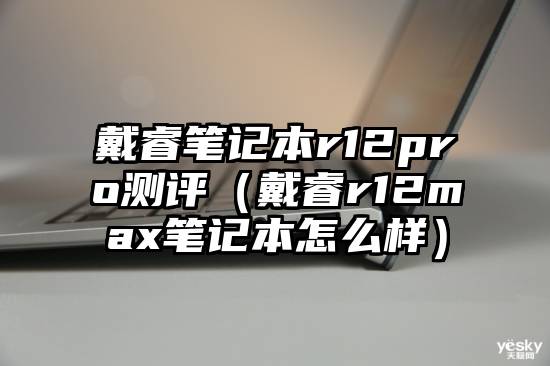 戴睿笔记本r12pro测评（戴睿r12max笔记本怎么样）

yesky
天极网